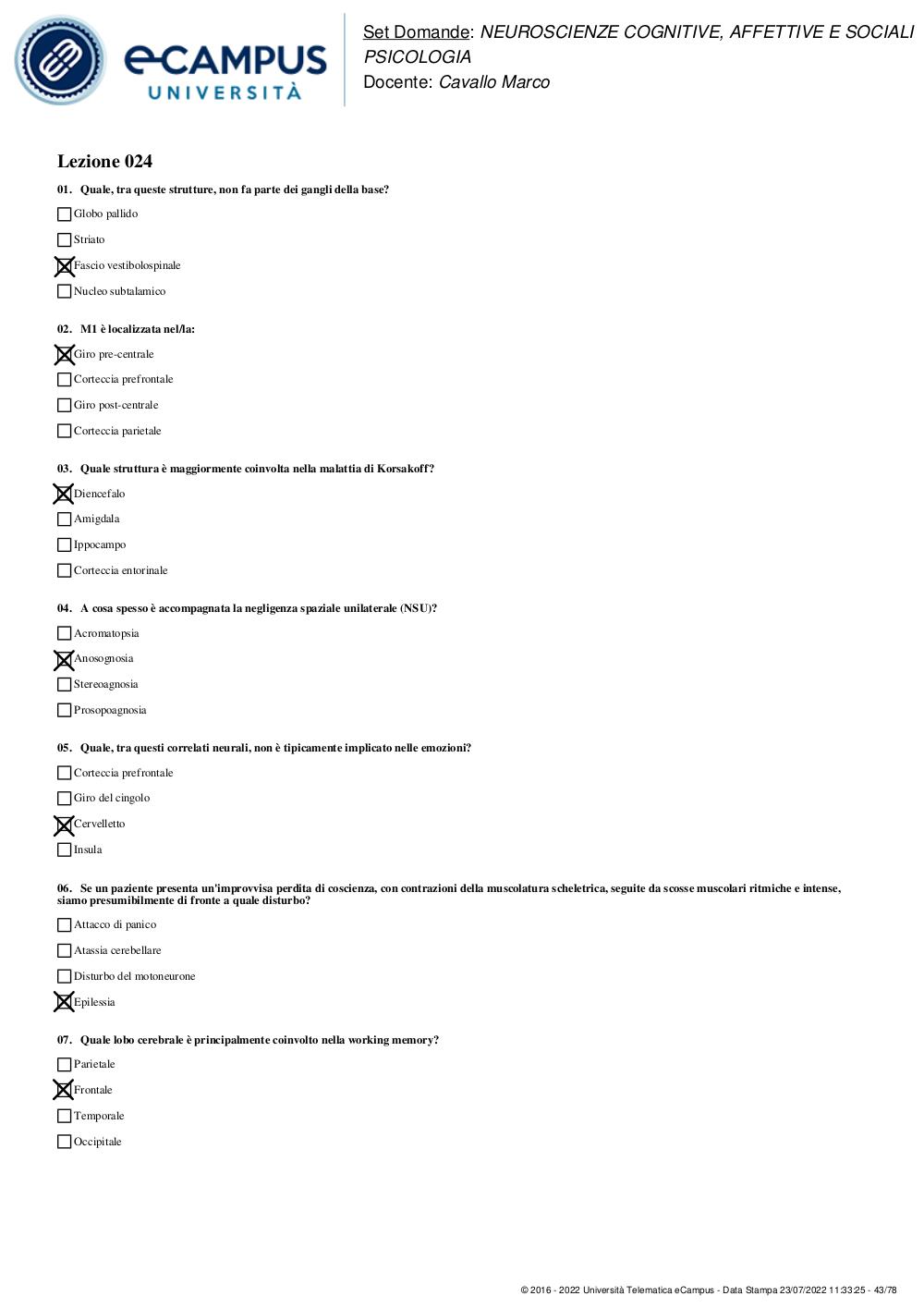 eCAMPUS UNIVERSITÀ

Set Domande: NEUROSCIENZE COGNITIVE, AFFETTIVE E SOCIALI PSICOLOGIA
Docente: Cavallo Marco

Lezione 024

01. Quale, tra queste strutture, non fa parte dei gangli della base?

☐ Globo pallido
☐ Striato
☒ Fascio vestibolospinale
☐ Nucleo subtalamico

02. M1 è localizzata nel/la:

☒ Giro pre-centrale
☐ Corteccia prefrontale
☐ Giro post-centrale
☐ Corteccia parietale

03. Quale struttura è maggiormente coinvolta nella malattia di Korsakoff?

☒ Diencefalo
☐ Amigdala
☐ Ippocampo
☐ Corteccia entorinale

04. A cosa spesso è accompagnata la negligenza spaziale unilaterale (NSU)?

☐ Acromatopsia
☒ Anosognosia
☐ Stereoagnosia
☐ Prosopoagnosia

05. Quale, tra questi correlati neurali, non è tipicamente implicato nelle emozioni?

☐ Corteccia prefrontale
☐ Giro del cingolo
☒ Cervelletto
☐ Insula

06. Se un paziente presenta un'improvvisa perdita di coscienza, con contrazioni della muscolatura scheletrica, seguite da scosse muscolari ritmiche e intense, siamo presumibilmente di fronte a quale disturbo?

☐ Attacco di panico
☐ Atassia cerebellare
☐ Disturbo del motoneurone
☒ Epilessia

07. Quale lobo cerebrale è principalmente coinvolto nella working memory?

☐ Parietale
☒ Frontale
☐ Temporale
☐ Occipitale

© 2016 - 2022 Università Telematica eCampus - Data Stampa 23/07/2022 11:33:25 - 43/78